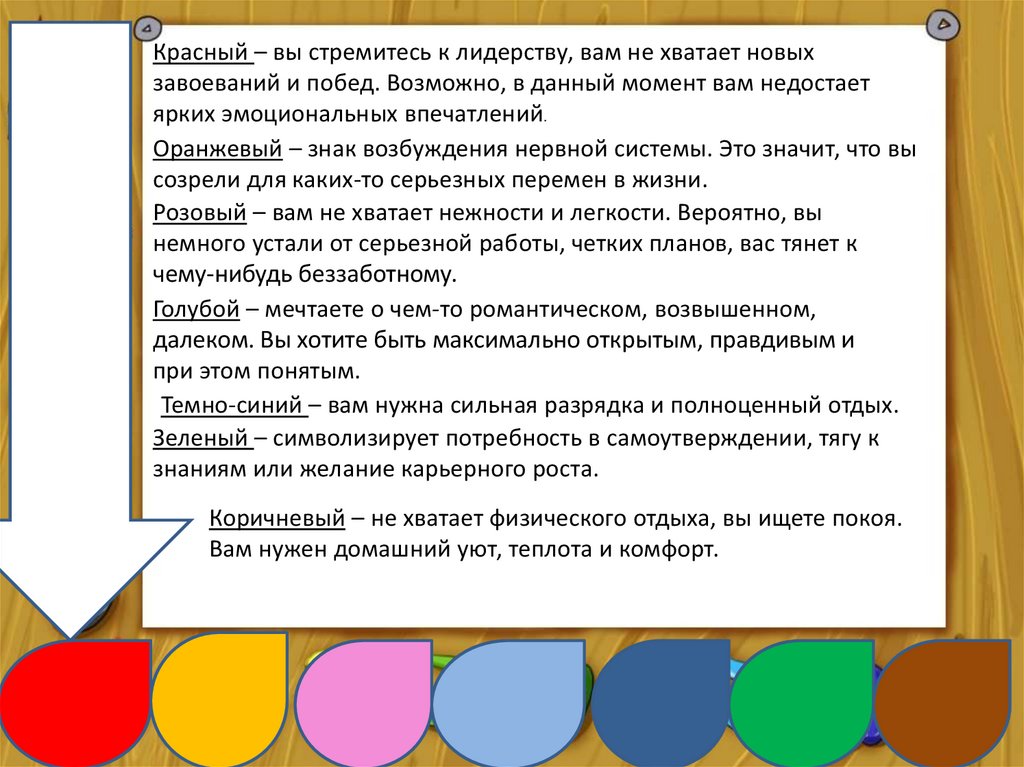 Красный – вы стремитесь к лидерству, вам не хватает новых завоеваний и побед. Возможно, в данный момент вам недостает ярких эмоциональных впечатлений.

Оранжевый – знак возбуждения нервной системы. Это значит, что вы созрели для каких-то серьезных перемен в жизни.

Розовый – вам не хватает нежности и легкости. Вероятно, вы немного устали от серьезной работы, четких планов, вас тянет к чему-нибудь беззаботному.

Голубой – мечтаете о чем-то романтическом, возвышенном, далеком. Вы хотите быть максимально открытым, правдивым и при этом понятым.

Темно-синий – вам нужна сильная разрядка и полноценный отдых.

Зеленый – символизирует потребность в самоутверждении, тягу к знаниям или желание карьерного роста.

Коричневый – не хватает физического отдыха, вы ищете покоя. Вам нужен домашний уют, теплота и комфорт.